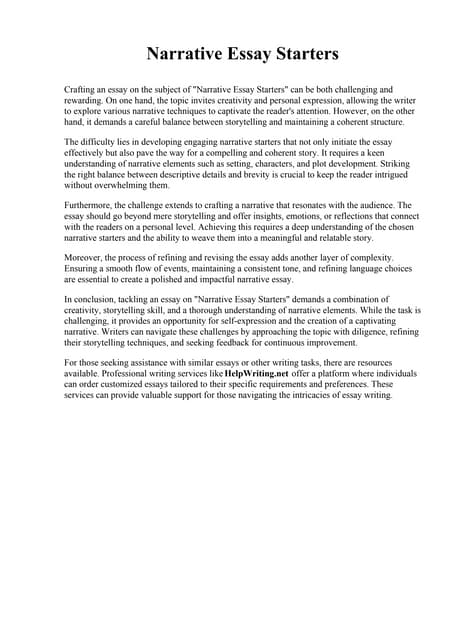 Narrative Essay Starters

Crafting an essay on the subject of "Narrative Essay Starters" can be both challenging and rewarding. On one hand, the topic invites creativity and personal expression, allowing the writer to explore various narrative techniques to captivate the reader's attention. However, on the other hand, it demands a careful balance between storytelling and maintaining a coherent structure.

The difficulty lies in developing engaging narrative starters that not only initiate the essay effectively but also pave the way for a compelling and coherent story. It requires a keen understanding of narrative elements such as setting, characters, and plot development. Striking the right balance between descriptive details and brevity is crucial to keep the reader intrigued without overwhelming them.

Furthermore, the challenge extends to crafting a narrative that resonates with the audience. The essay should go beyond mere storytelling and offer insights, emotions, or reflections that connect with the readers on a personal level. Achieving this requires a deep understanding of the chosen narrative starters and the ability to weave them into a meaningful and relatable story.

Moreover, the process of refining and revising the essay adds another layer of complexity. Ensuring a smooth flow of events, maintaining a consistent tone, and refining language choices are essential to create a polished and impactful narrative essay.

In conclusion, tackling an essay on "Narrative Essay Starters" demands a combination of creativity, storytelling skill, and a thorough understanding of narrative elements. While the task is challenging, it provides an opportunity for self-expression and the creation of a captivating narrative. Writers can navigate these challenges by approaching the topic with diligence, refining their storytelling techniques, and seeking feedback for continuous improvement.

For those seeking assistance with similar essays or other writing tasks, there are resources available. Professional writing services like HelpWriting.net offer a platform where individuals can order customized essays tailored to their specific requirements and preferences. These services can provide valuable support for those navigating the intricacies of essay writing.